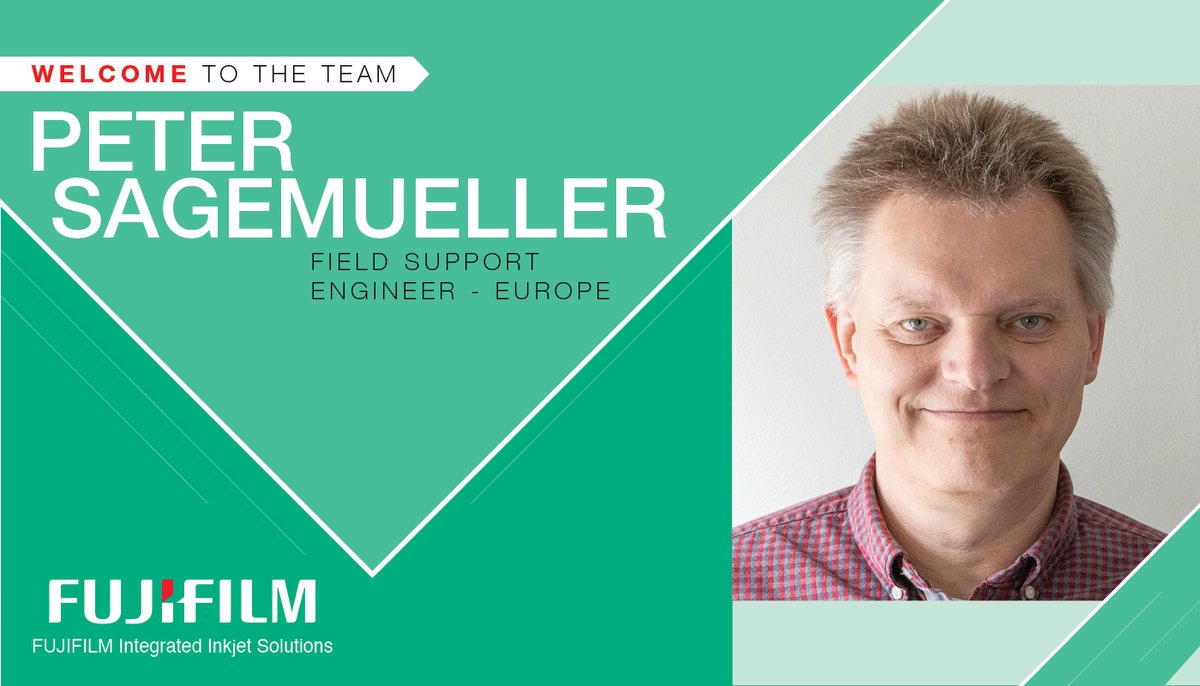 WELCOME TO THE TEAM

PETER SAGEMUELLER

FIELD SUPPORT ENGINEER - EUROPE

FUJIFILM

FUJIFILM Integrated Inkjet Solutions